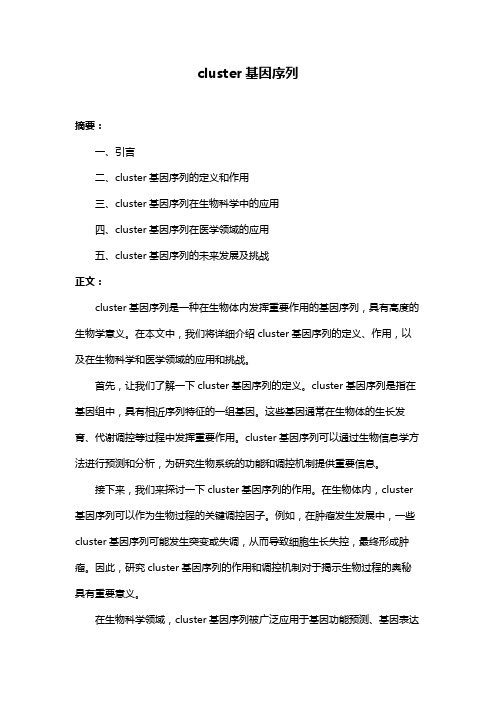 cluster 基因序列

摘要：

一、引言

二、cluster 基因序列的定义和作用

三、cluster 基因序列在生物科学中的应用

四、cluster 基因序列在医学领域的应用

五、cluster 基因序列的未来发展及挑战

正文：

cluster 基因序列是一种在生物体内发挥重要作用的基因序列，具有高度的生物学意义。在本文中，我们将详细介绍 cluster 基因序列的定义、作用，以及在生物科学和医学领域的应用和挑战。

首先，让我们了解一下 cluster 基因序列的定义。cluster 基因序列是指在基因组中，具有相近序列特征的一组基因。这些基因通常在生物体的生长发育、代谢调控等过程中发挥重要作用。cluster 基因序列可以通过生物信息学方法进行预测和分析，为研究生物系统的功能和调控机制提供重要信息。

接下来，我们来探讨一下 cluster 基因序列的作用。在生物体内，cluster 基因序列可以作为生物过程的关键调控因子。例如，在肿瘤发生发展中，一些 cluster 基因序列可能发生突变或失调，从而导致细胞生长失控，最终形成肿瘤。因此，研究 cluster 基因序列的作用和调控机制对于揭示生物过程的奥秘具有重要意义。

在生物科学领域，cluster 基因序列被广泛应用于基因功能预测、基因表达